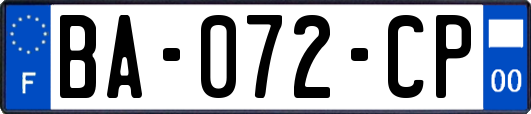 F

BA-072-CP

00